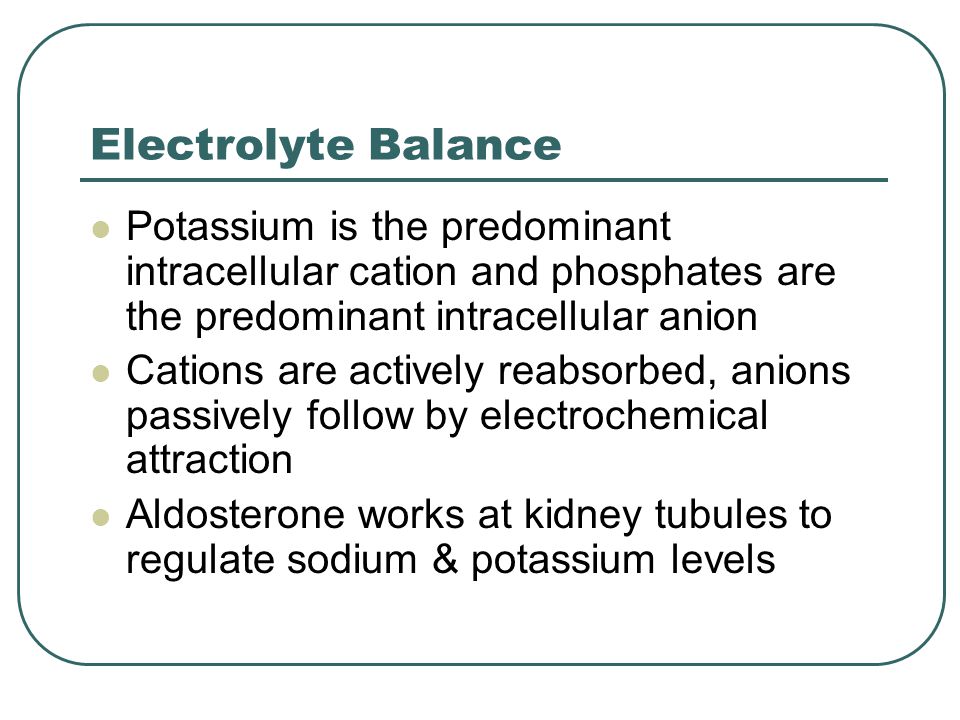 Electrolyte Balance

- Potassium is the predominant intracellular cation and phosphates are the predominant intracellular anion
- Cations are actively reabsorbed, anions passively follow by electrochemical attraction
- Aldosterone works at kidney tubules to regulate sodium & potassium levels